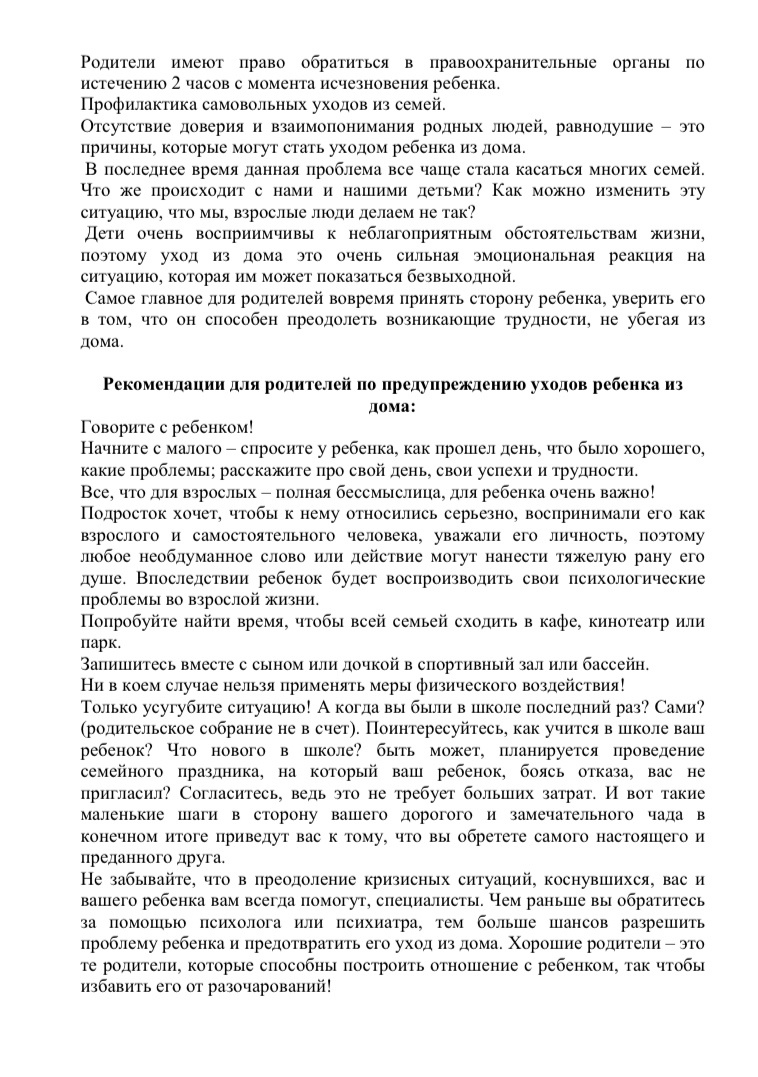 Родители имеют право обратиться в правоохранительные органы по истечению 2 часов с момента исчезновения ребенка.
Профилактика самовольных уходов из семей.
Отсутствие доверия и взаимопонимания родных людей, равнодушие – это причины, которые могут стать уходом ребенка из дома.
В последнее время данная проблема все чаще стала касаться многих семей. Что же происходит с нами и нашими детьми? Как можно изменить эту ситуацию, что мы, взрослые люди делаем не так?
Дети очень восприимчивы к неблагоприятным обстоятельствам жизни, поэтому уход из дома это очень сильная эмоциональная реакция на ситуацию, которая им может показаться безвыходной.
Самое главное для родителей вовремя принять сторону ребенка, уверить его в том, что он способен преодолеть возникающие трудности, не убегая из дома.

Рекомендации для родителей по предупреждению уходов ребенка из дома:
Говорите с ребенком!
Начните с малого – спросите у ребенка, как прошел день, что было хорошего, какие проблемы; расскажите про свой день, свои успехи и трудности.
Все, что для взрослых – полная бессмыслица, для ребенка очень важно!
Подросток хочет, чтобы к нему относились серьезно, воспринимали его как взрослого и самостоятельного человека, уважали его личность, поэтому любое необдуманное слово или действие могут нанести тяжелую рану его душе. Впоследствии ребенок будет воспроизводить свои психологические проблемы во взрослой жизни.
Попробуйте найти время, чтобы всей семьей сходить в кафе, кинотеатр или парк.
Запишитесь вместе с сыном или дочкой в спортивный зал или бассейн.
Ни в коем случае нельзя применять меры физического воздействия!
Только усугубите ситуацию! А когда вы были в школе последний раз? Сами? (родительское собрание не в счет). Поинтересуйтесь, как учится в школе ваш ребенок? Что нового в школе? быть может, планируется проведение семейного праздника, на который ваш ребенок, боясь отказа, вас не пригласил? Согласитесь, ведь это не требует больших затрат. И вот такие маленькие шаги в сторону вашего дорогого и замечательного чада в конечном итоге приведут вас к тому, что вы обретете самого настоящего и преданного друга.
Не забывайте, что в преодоление кризисных ситуаций, коснувшихся, вас и вашего ребенка вам всегда помогут, специалисты. Чем раньше вы обратитесь за помощью психолога или психиатра, тем больше шансов разрешить проблему ребенка и предотвратить его уход из дома. Хорошие родители – это те родители, которые способны построить отношение с ребенком, так чтобы избавить его от разочарований!